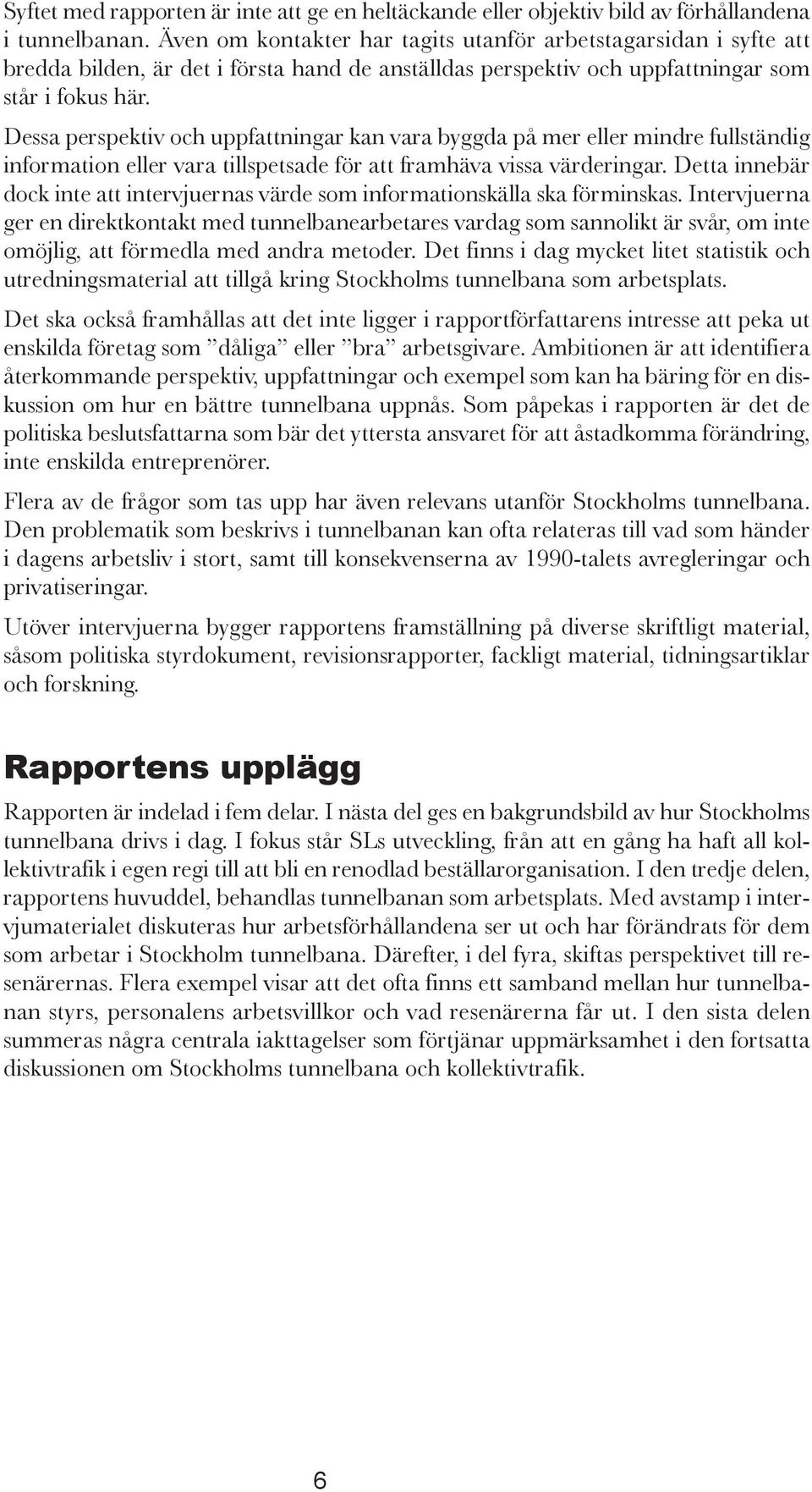 Syftet med rapporten är inte att ge en heltäckande eller objektiv bild av förhållandena i tunnelbanan. Även om kontakter har tagits utanför arbetstagarsidan i syfte att bredda bilden, är det i första hand de anställdas perspektiv och uppfattningar som står i fokus här.

Dessa perspektiv och uppfattningar kan vara byggda på mer eller mindre fullständig information eller vara tillspetsade för att framhäva vissa värderingar. Detta innebär dock inte att intervjuernas värde som informationskälla ska förminskas. Intervjuerna ger en direktkontakt med tunnelbanearbetares vardag som sannolikt är svår, om inte omöjlig, att förmedla med andra metoder. Det finns i dag mycket litet statistik och utredningsmaterial att tillgå kring Stockholms tunnelbana som arbetsplats.

Det ska också framhållas att det inte ligger i rapportförfattarens intresse att peka ut enskilda företag som ”dåliga” eller ”bra” arbetsgivare. Ambitionen är att identifiera återkommande perspektiv, uppfattningar och exempel som kan ha bäring för en diskussion om hur en bättre tunnelbana uppnås. Som påpekas i rapporten är det de politiska beslutsfattarna som bär det yttersta ansvaret för att åstadkomma förändring, inte enskilda entreprenörer.

Flera av de frågor som tas upp har även relevans utanför Stockholms tunnelbana. Den problematik som beskrivs i tunnelbanan kan ofta relateras till vad som händer i dagens arbetsliv i stort, samt till konsekvenserna av 1990-talets avregleringar och privatiseringar.

Utöver intervjuerna bygger rapportens framställning på diverse skriftligt material, såsom politiska styrdokument, revisionsrapporter, fackligt material, tidningsartiklar och forskning.

Rapportens upplägg

Rapporten är indelad i fem delar. I nästa del ges en bakgrundsbild av hur Stockholms tunnelbana drivs i dag. I fokus står SLs utveckling, från att en gång ha haft all kollektivtrafik i egen regi till att bli en renodlad beställarorganisation. I den tredje delen, rapportens huvuddel, behandlas tunnelbanan som arbetsplats. Med avstamp i intervjumaterialet diskuteras hur arbetsförhållandena ser ut och har förändrats för dem som arbetar i Stockholm tunnelbana. Därefter, i del fyra, skiftas perspektivet till resenärernas. Flera exempel visar att det ofta finns ett samband mellan hur tunnelbanan styrs, personalens arbetsvillkor och vad resenärerna får ut. I den sista delen summeras några centrala iakttagelser som förtjänar uppmärksamhet i den fortsatta diskussionen om Stockholms tunnelbana och kollektivtrafik.

6